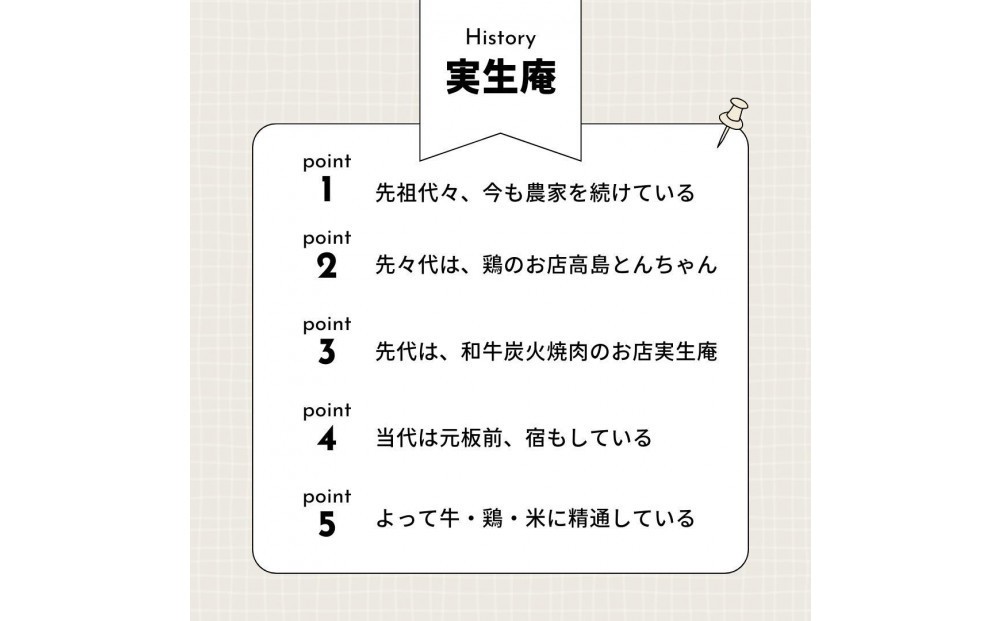 History
実生庵

point
1
先祖代々、今も農家を続けている

point
2
先々代は、鶏のお店高島とんちゃん

point
3
先代は、和牛炭火焼肉のお店実生庵

point
4
当代は元板前、宿もしている

point
5
よって牛・鶏・米に精通している